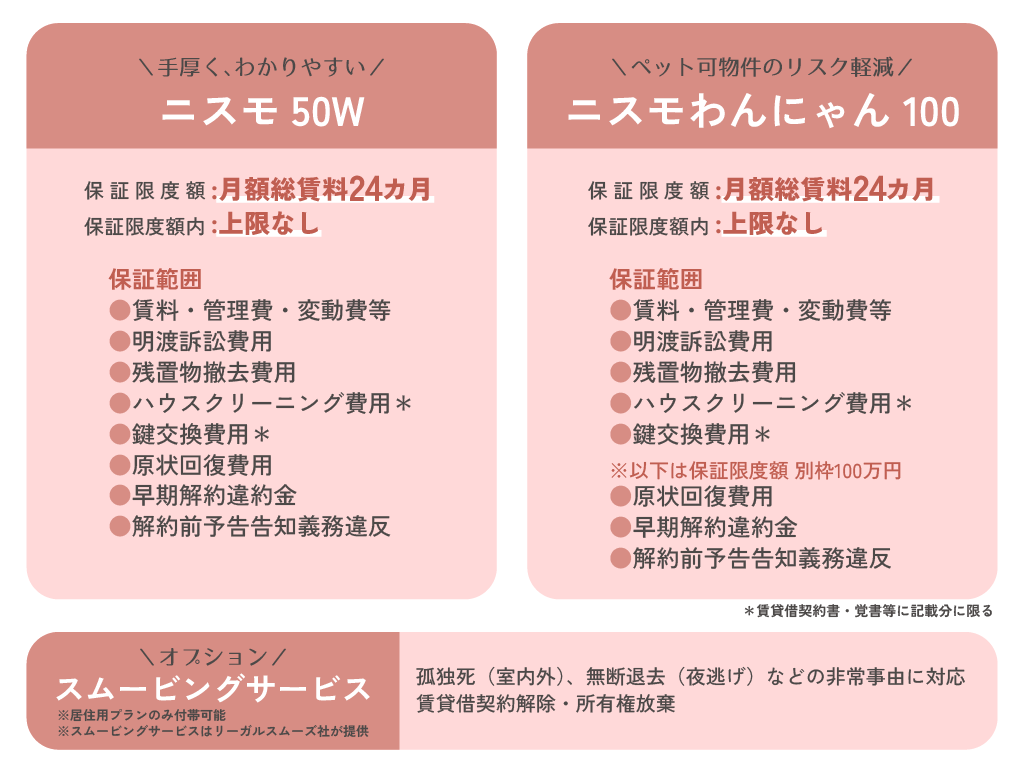 ＼手厚く、わかりやすい／
ニスモ 50W

保証限度額：月額総賃料24カ月
保証限度額内：上限なし

保証範囲
●賃料・管理費・変動費等
●明渡訴訟費用
●残置物撤去費用
●ハウスクリーニング費用＊
●鍵交換費用＊
●原状回復費用
●早期解約違約金
●解約前予告告知義務違反

＼ペット可物件のリスク軽減／
ニスモわんにゃん 100

保証限度額：月額総賃料24カ月
保証限度額内：上限なし

保証範囲
●賃料・管理費・変動費等
●明渡訴訟費用
●残置物撤去費用
●ハウスクリーニング費用＊
●鍵交換費用＊
※以下は保証限度額 別枠100万円
●原状回復費用
●早期解約違約金
●解約前予告告知義務違反

＊賃貸借契約書・覚書等に記載分に限る

＼オプション／
スムービングサービス
※居住用プランのみ付帯可能
※スムービングサービスはリーガルスムーズ社が提供

孤独死（室内外）、無断退去（夜逃げ）などの非常事由に対応
賃貸借契約解除・所有権放棄